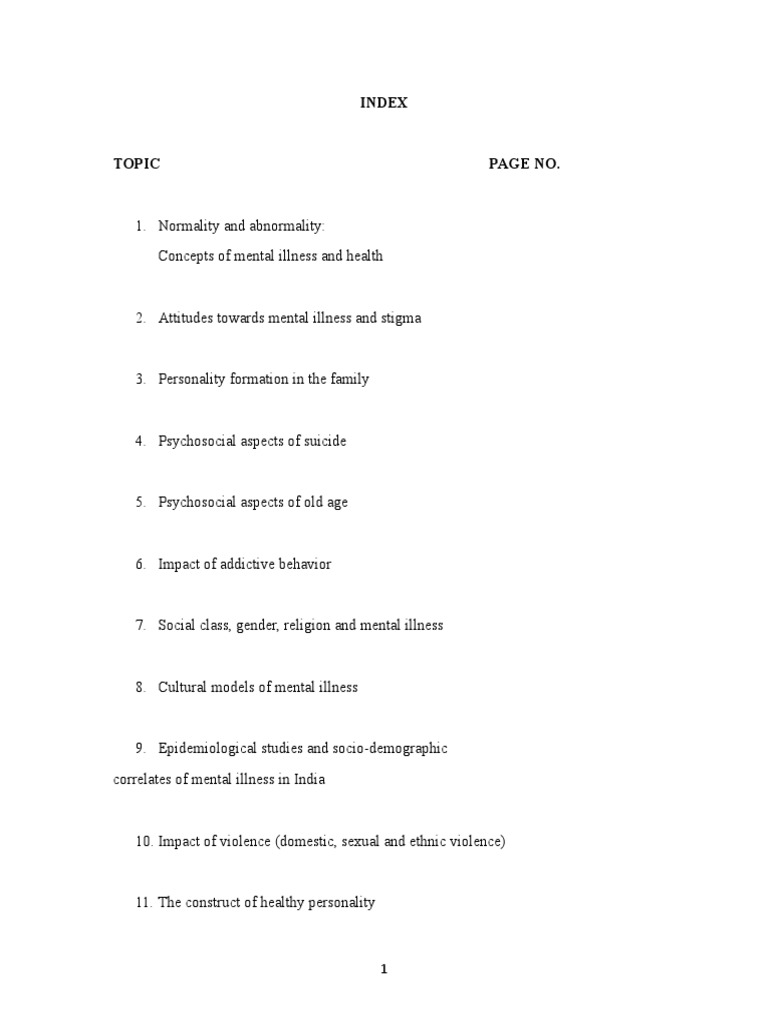 INDEX

TOPIC PAGE NO.

1. Normality and abnormality:
Concepts of mental illness and health

2. Attitudes towards mental illness and stigma

3. Personality formation in the family

4. Psychosocial aspects of suicide

5. Psychosocial aspects of old age

6. Impact of addictive behavior

7. Social class, gender, religion and mental illness

8. Cultural models of mental illness

9. Epidemiological studies and socio-demographic correlates of mental illness in India

10. Impact of violence (domestic, sexual and ethnic violence)

11. The construct of healthy personality

1